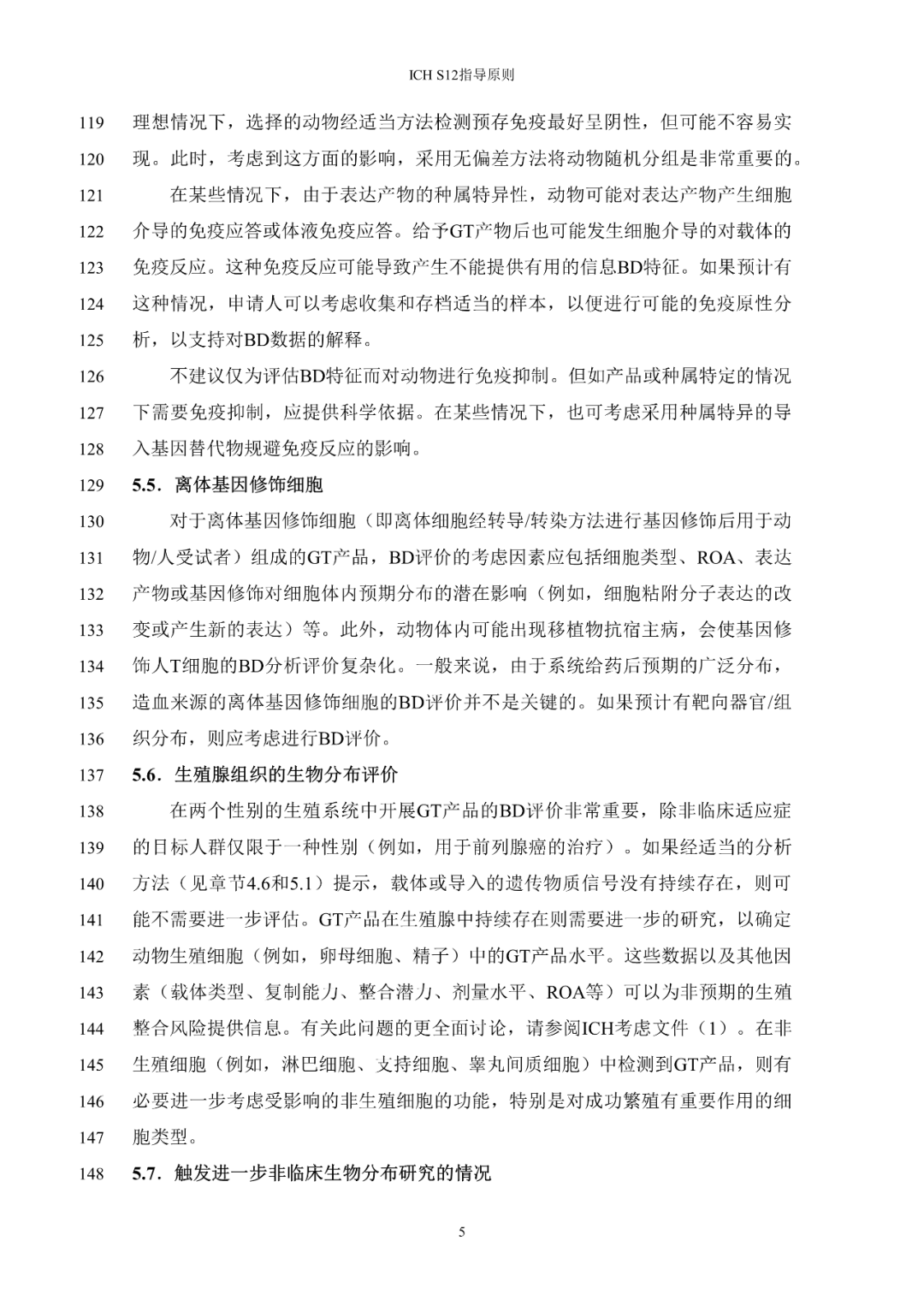 ICH S12指导原则

119 理想情况下，选择的动物经适当方法检测预存免疫最好呈阴性，但可能不容易实
120 现。此时，考虑到这方面的影响，采用无偏差方法将动物随机分组是非常重要的。

121 在某些情况下，由于表达产物的种属特异性，动物可能对表达产物产生细胞
122 介导的免疫应答或体液免疫应答。给予GT产物后也可能发生细胞介导的对载体的
123 免疫反应。这种免疫反应可能导致产生不能提供有用的信息BD特征。如果预计有
124 这种情况，申请人可以考虑收集和存档适当的样本，以便进行可能的免疫原性分
125 析，以支持对BD数据的解释。

126 不建议仅为评估BD特征而对动物进行免疫抑制。但如产品或种属特定的情况
127 下需要免疫抑制，应提供科学依据。在某些情况下，也可考虑采用种属特异的导
128 入基因替代物规避免疫反应的影响。

129 5.5．离体基因修饰细胞

130 对于离体基因修饰细胞（即离体细胞经转导/转染方法进行基因修饰后用于动
131 物/人受试者）组成的GT产品，BD评价的考虑因素应包括细胞类型、ROA、表达
132 产物或基因修饰对细胞体内预期分布的潜在影响（例如，细胞粘附分子表达的改
133 变或产生新的表达）等。此外，动物体内可能出现移植物抗宿主病，会使基因修
134 饰人T细胞的BD分析评价复杂化。一般来说，由于系统给药后预期的广泛分布，
135 造血来源的离体基因修饰细胞的BD评价并不是关键的。如果预计有靶向器官/组
136 织分布，则应考虑进行BD评价。

137 5.6．生殖腺组织的生物分布评价

138 在两个性别的生殖系统中开展GT产品的BD评价非常重要，除非临床适应症
139 的目标人群仅限于一种性别（例如，用于前列腺癌的治疗）。如果经适当的分析
140 方法（见章节4.6和5.1）提示，载体或导入的遗传物质信号没有持续存在，则可
141 能不需要进一步评估。GT产品在生殖腺中持续存在则需要进一步的研究，以确定
142 动物生殖细胞（例如，卵母细胞、精子）中的GT产品水平。这些数据以及其他因
143 素（载体类型、复制能力、整合潜力、剂量水平、ROA等）可以为非预期的生殖
144 整合风险提供信息。有关此问题的更全面讨论，请参阅ICH考虑文件（1）。在非
145 生殖细胞（例如，淋巴细胞、支持细胞、睾丸间质细胞）中检测到GT产品，则有
146 必要进一步考虑受影响的非生殖细胞的功能，特别是对成功繁殖有重要作用的细
147 胞类型。

148 5.7．触发进一步非临床生物分布研究的情况

5